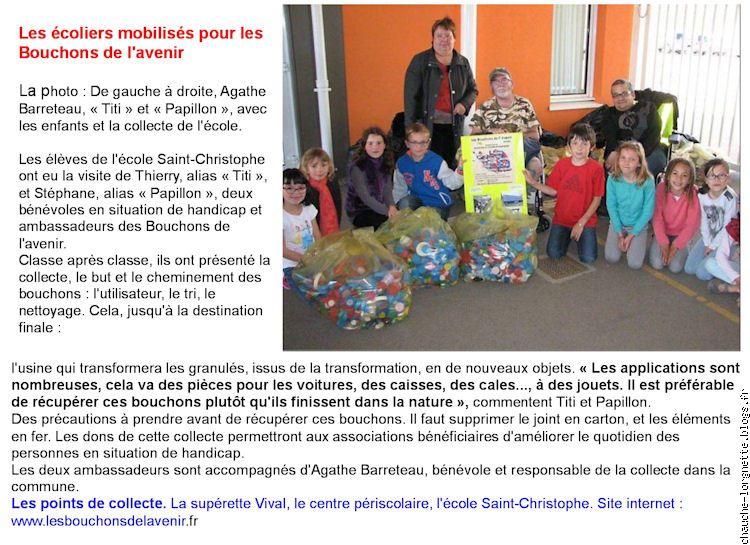 Les écoliers mobilisés pour les Bouchons de l'avenir

La photo : De gauche à droite, Agathe Barreteau, « Titi » et « Papillon », avec les enfants et la collecte de l'école.

Les élèves de l'école Saint-Christophe ont eu la visite de Thierry, alias « Titi », et Stéphane, alias « Papillon », deux bénévoles en situation de handicap et ambassadeurs des Bouchons de l'avenir.
Classe après classe, ils ont présenté la collecte, le but et le cheminement des bouchons : l'utilisateur, le tri, le nettoyage. Cela, jusqu'à la destination finale :

l'usine qui transformera les granulés, issus de la transformation, en de nouveaux objets. « Les applications sont nombreuses, cela va des pièces pour les voitures, des caisses, des cales..., à des jouets. Il est préférable de récupérer ces bouchons plutôt qu'ils finissent dans la nature », commentent Titi et Papillon.
Des précautions à prendre avant de récupérer ces bouchons. Il faut supprimer le joint en carton, et les éléments en fer. Les dons de cette collecte permettront aux associations bénéficiaires d'améliorer le quotidien des personnes en situation de handicap.
Les deux ambassadeurs sont accompagnés d'Agathe Barreteau, bénévole et responsable de la collecte dans la commune.
Les points de collecte. La supérette Vival, le centre périscolaire, l'école Saint-Christophe. Site internet : www.lesbouchonsdelavenir.fr

chauche-lorgnette.blogs.fr